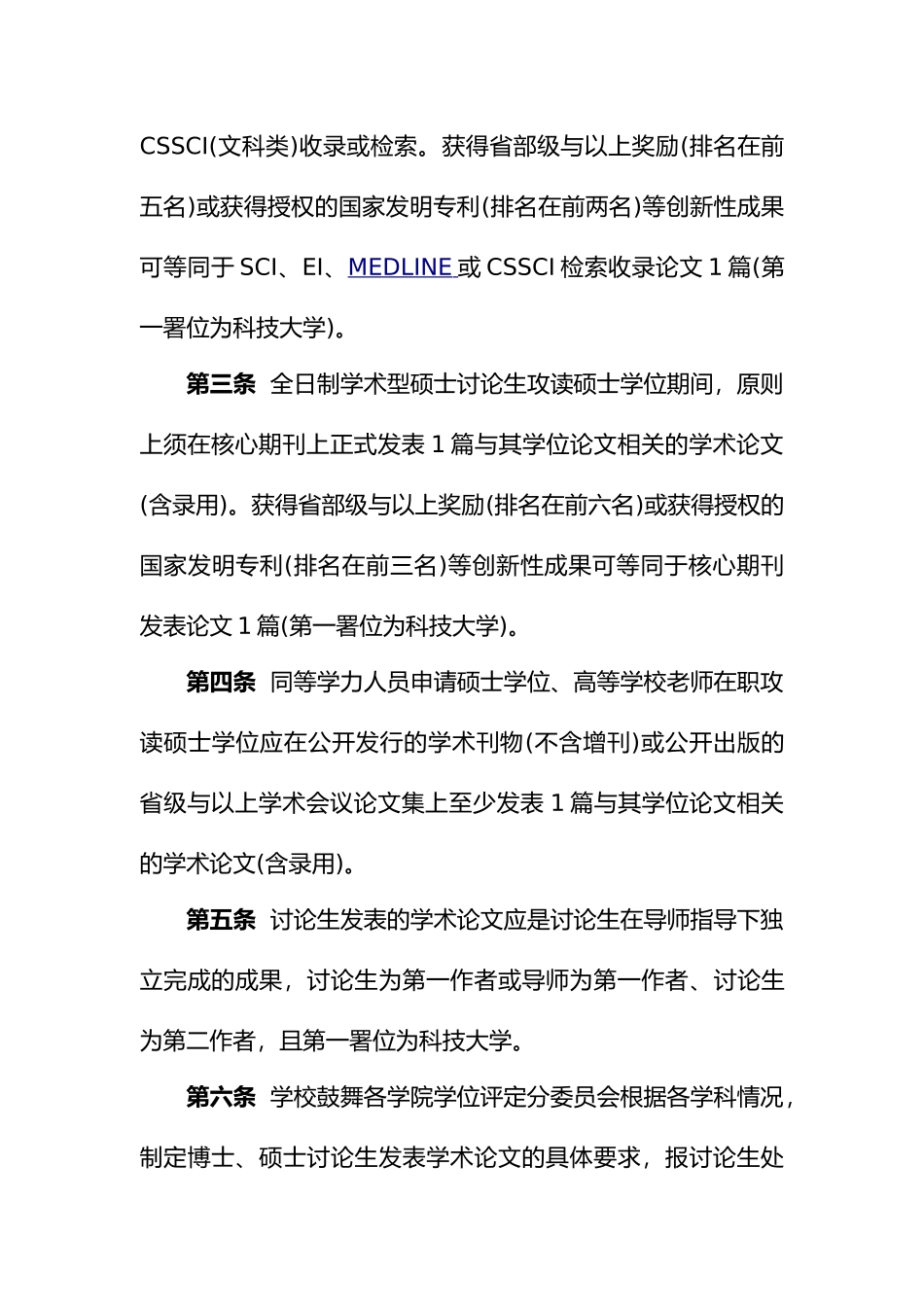 CSSCI(文科类)收录或检索。获得省部级与以上奖励(排名在前五名)或获得授权的国家发明专利(排名在前两名)等创新性成果可等同于 SCI、EI、MEDLINE 或 CSSCI 检索收录论文 1 篇(第一署位为科技大学)。

第三条 全日制学术型硕士讨论生攻读硕士学位期间，原则上须在核心期刊上正式发表 1 篇与其学位论文相关的学术论文(含录用)。获得省部级与以上奖励(排名在前六名)或获得授权的国家发明专利(排名在前三名)等创新性成果可等同于核心期刊发表论文 1 篇(第一署位为科技大学)。

第四条 同等学力人员申请硕士学位、高等学校老师在职攻读硕士学位应在公开发行的学术刊物(不含增刊)或公开出版的省级与以上学术会议论文集上至少发表 1 篇与其学位论文相关的学术论文(含录用)。

第五条 讨论生发表的学术论文应是讨论生在导师指导下独立完成的成果，讨论生为第一作者或导师为第一作者、讨论生为第二作者，且第一署位为科技大学。

第六条 学校鼓舞各学院学位评定分委员会根据各学科情况，制定博士、硕士讨论生发表学术论文的具体要求，报讨论生处